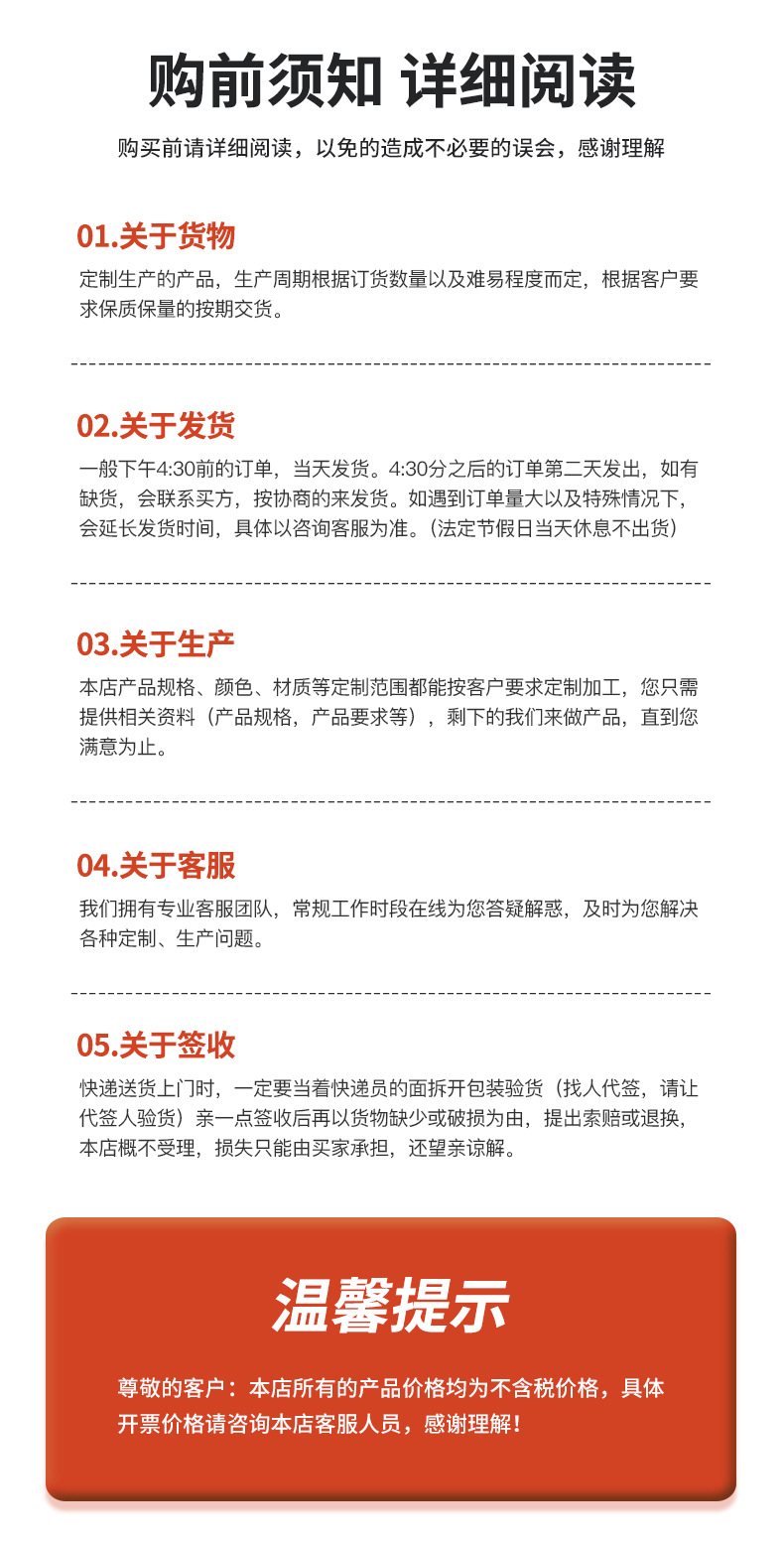 购前须知 详细阅读

购买前请详细阅读，以免的造成不必要的误会，感谢理解

01.关于货物

定制生产的产品，生产周期根据订货数量以及难易程度而定，根据客户要求保质保量的按期交货。

02.关于发货

一般下午4:30前的订单，当天发货。4:30分之后的订单第二天发出，如有缺货，会联系买方，按协商的来发货。如遇到订单量大以及特殊情况下，会延长发货时间，具体以咨询客服为准。（法定节假日当天休息不出货）

03.关于生产

本店产品规格、颜色、材质等定制范围都能按客户要求定制加工，您只需提供相关资料（产品规格，产品要求等），剩下的我们来做产品，直到您满意为止。

04.关于客服

我们拥有专业客服团队，常规工作时段在线为您答疑解惑，及时为您解决各种定制、生产问题。

05.关于签收

快递送货上门时，一定要当着快递员的面拆开包装验货（找人代签，请让代签人验货）亲一点签收后再以货物缺少或破损为由，提出索赔或退换，本店概不受理，损失只能由买家承担，还望亲谅解。

温馨提示

尊敬的客户：本店所有的产品价格均为不含税价格，具体开票价格请咨询本店客服人员，感谢理解！